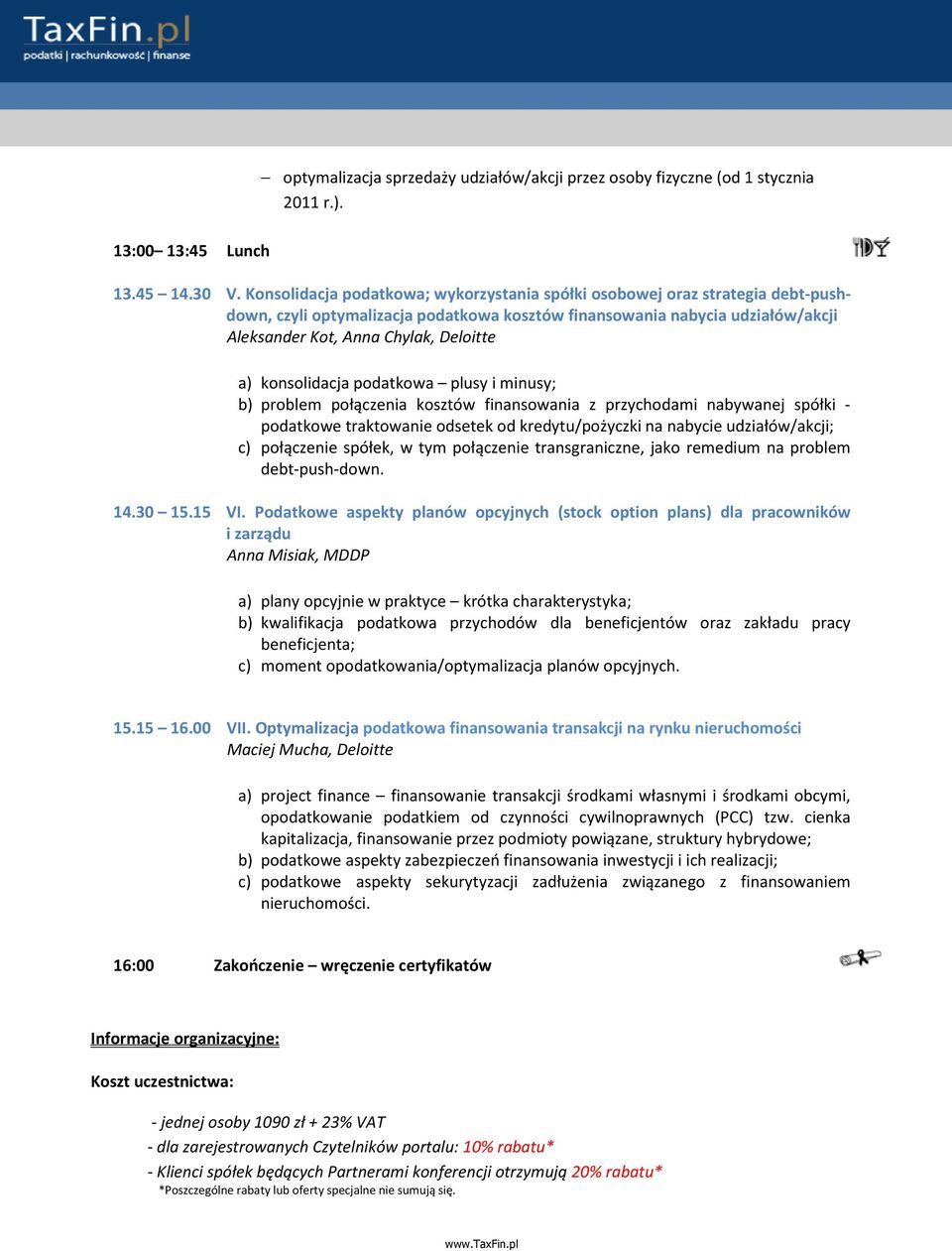 TaxFin.pl
podatki | rachunkowość | finanse

– optymalizacja sprzedaży udziałów/akcji przez osoby fizyczne (od 1 stycznia 2011 r.).

13:00– 13:45 Lunch

13.45 – 14.30 V. Konsolidacja podatkowa; wykorzystania spółki osobowej oraz strategia debt-push-down, czyli optymalizacja podatkowa kosztów finansowania nabycia udziałów/akcji
Aleksander Kot, Anna Chylak, Deloitte

a) konsolidacja podatkowa – plusy i minusy;
b) problem połączenia kosztów finansowania z przychodami nabywanej spółki - podatkowe traktowanie odsetek od kredytu/pożyczki na nabycie udziałów/akcji;
c) połączenie spółek, w tym połączenie transgraniczne, jako remedium na problem debt-push-down.

14.30 – 15.15 VI. Podatkowe aspekty planów opcyjnych (stock option plans) dla pracowników i zarządu
Anna Misiak, MDDP

a) plany opcyjnie w praktyce – krótka charakterystyka;
b) kwalifikacja podatkowa przychodów dla beneficjentów oraz zakładu pracy beneficjenta;
c) moment opodatkowania/optymalizacja planów opcyjnych.

15.15 – 16.00 VII. Optymalizacja podatkowa finansowania transakcji na rynku nieruchomości
Maciej Mucha, Deloitte

a) project finance – finansowanie transakcji środkami własnymi i środkami obcymi, opodatkowanie podatkiem od czynności cywilnoprawnych (PCC) tzw. cienka kapitalizacja, finansowanie przez podmioty powiązane, struktury hybrydowe;
b) podatkowe aspekty zabezpieczeń finansowania inwestycji i ich realizacji;
c) podatkowe aspekty sekurytyzacji zadłużenia związanego z finansowaniem nieruchomości.

16:00 Zakończenie – wręczenie certyfikatów

Informacje organizacyjne:

Koszt uczestnictwa:

- jednej osoby 1090 zł + 23% VAT
- dla zarejestrowanych Czytelników portalu: 10% rabatu*
- Klienci spółek będących Partnerami konferencji otrzymują 20% rabatu*
*Poszczególne rabaty lub oferty specjalne nie sumują się.

www.TaxFin.pl